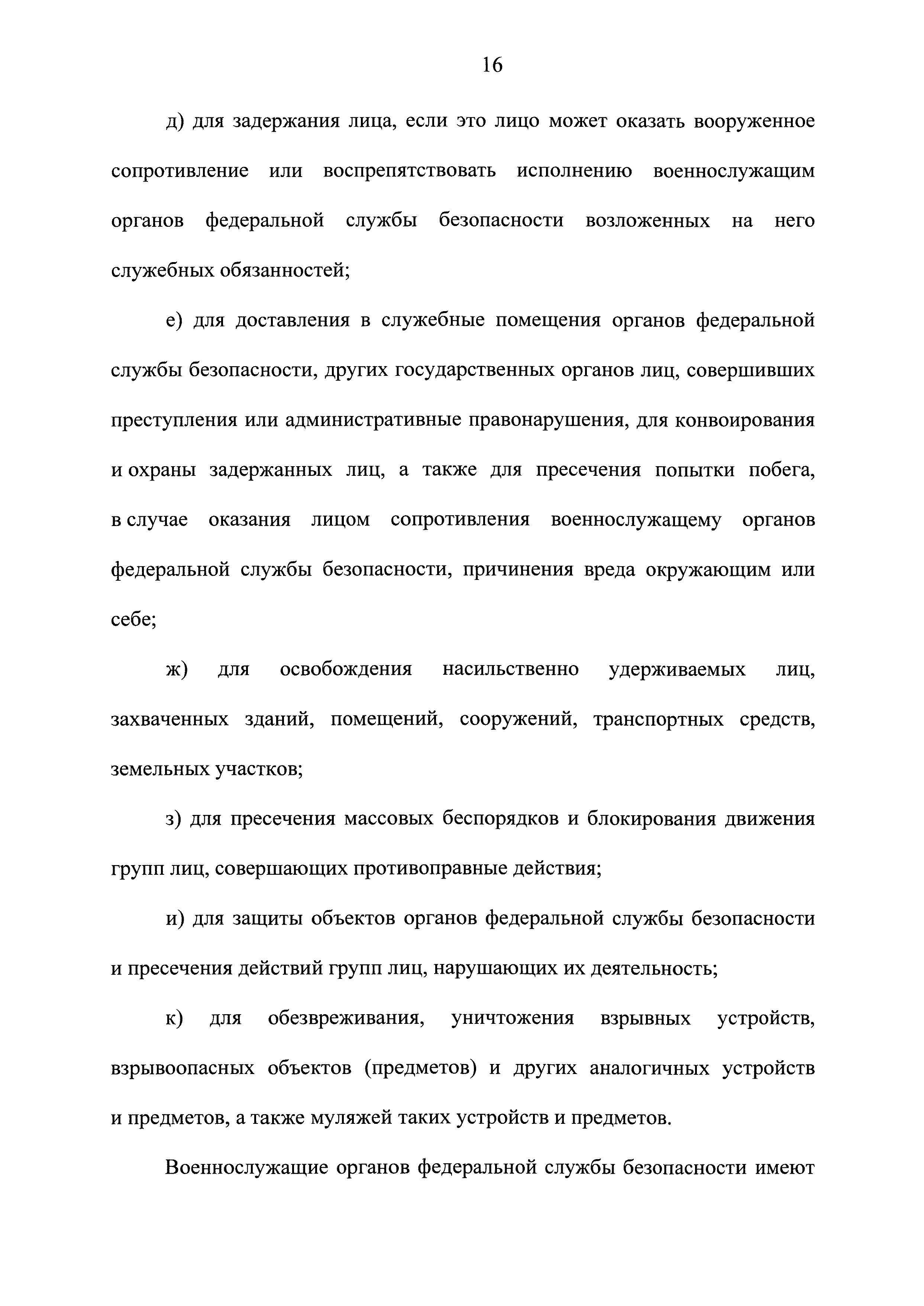 16

д) для задержания лица, если это лицо может оказать вооруженное сопротивление или воспрепятствовать исполнению военнослужащим органов федеральной службы безопасности возложенных на него служебных обязанностей;

е) для доставления в служебные помещения органов федеральной службы безопасности, других государственных органов лиц, совершивших преступления или административные правонарушения, для конвоирования и охраны задержанных лиц, а также для пресечения попытки побега, в случае оказания лицом сопротивления военнослужащему органов федеральной службы безопасности, причинения вреда окружающим или себе;

ж) для освобождения насильственно удерживаемых лиц, захваченных зданий, помещений, сооружений, транспортных средств, земельных участков;

з) для пресечения массовых беспорядков и блокирования движения групп лиц, совершающих противоправные действия;

и) для защиты объектов органов федеральной службы безопасности и пресечения действий групп лиц, нарушающих их деятельность;

к) для обезвреживания, уничтожения взрывных устройств, взрывоопасных объектов (предметов) и других аналогичных устройств и предметов, а также муляжей таких устройств и предметов.

Военнослужащие органов федеральной службы безопасности имеют